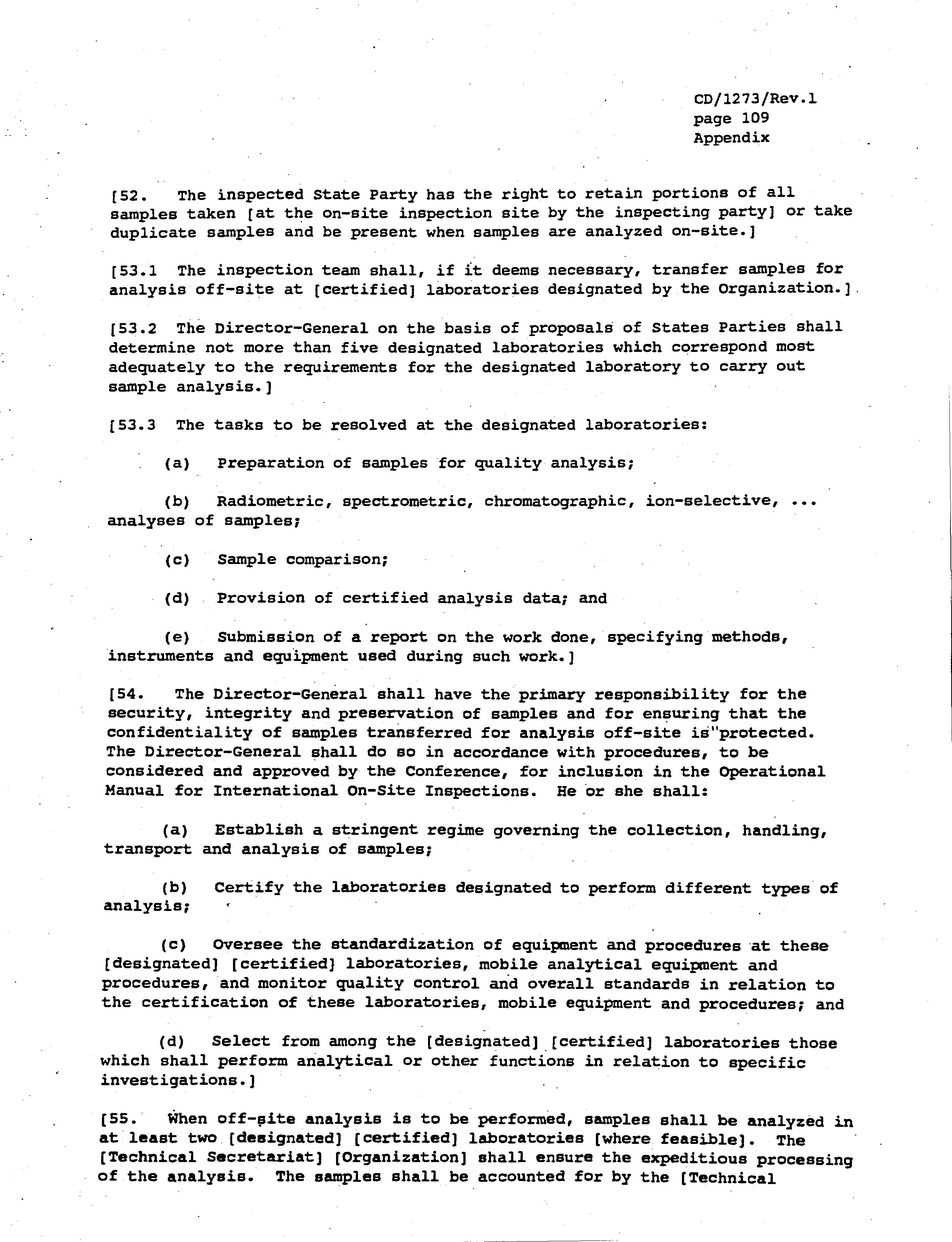 CD/1273/Rev.1
page 109
Appendix

[52. The inspected State Party has the right to retain portions of all samples taken [at the on-site inspection site by the inspecting party] or take duplicate samples and be present when samples are analyzed on-site.]

[53.1 The inspection team shall, if it deems necessary, transfer samples for analysis off-site at [certified] laboratories designated by the Organization.]

[53.2 The Director-General on the basis of proposals of States Parties shall determine not more than five designated laboratories which correspond most adequately to the requirements for the designated laboratory to carry out sample analysis.]

[53.3 The tasks to be resolved at the designated laboratories:

(a) Preparation of samples for quality analysis;

(b) Radiometric, spectrometric, chromatographic, ion-selective, ... analyses of samples;

(c) Sample comparison;

(d) Provision of certified analysis data; and

(e) Submission of a report on the work done, specifying methods, instruments and equipment used during such work.]

[54. The Director-General shall have the primary responsibility for the security, integrity and preservation of samples and for ensuring that the confidentiality of samples transferred for analysis off-site is protected. The Director-General shall do so in accordance with procedures, to be considered and approved by the Conference, for inclusion in the Operational Manual for International On-Site Inspections. He or she shall:

(a) Establish a stringent regime governing the collection, handling, transport and analysis of samples;

(b) Certify the laboratories designated to perform different types of analysis;

(c) Oversee the standardization of equipment and procedures at these [designated] [certified] laboratories, mobile analytical equipment and procedures, and monitor quality control and overall standards in relation to the certification of these laboratories, mobile equipment and procedures; and

(d) Select from among the [designated] [certified] laboratories those which shall perform analytical or other functions in relation to specific investigations.]

[55. When off-site analysis is to be performed, samples shall be analyzed in at least two [designated] [certified] laboratories [where feasible]. The [Technical Secretariat] [Organization] shall ensure the expeditious processing of the analysis. The samples shall be accounted for by the [Technical